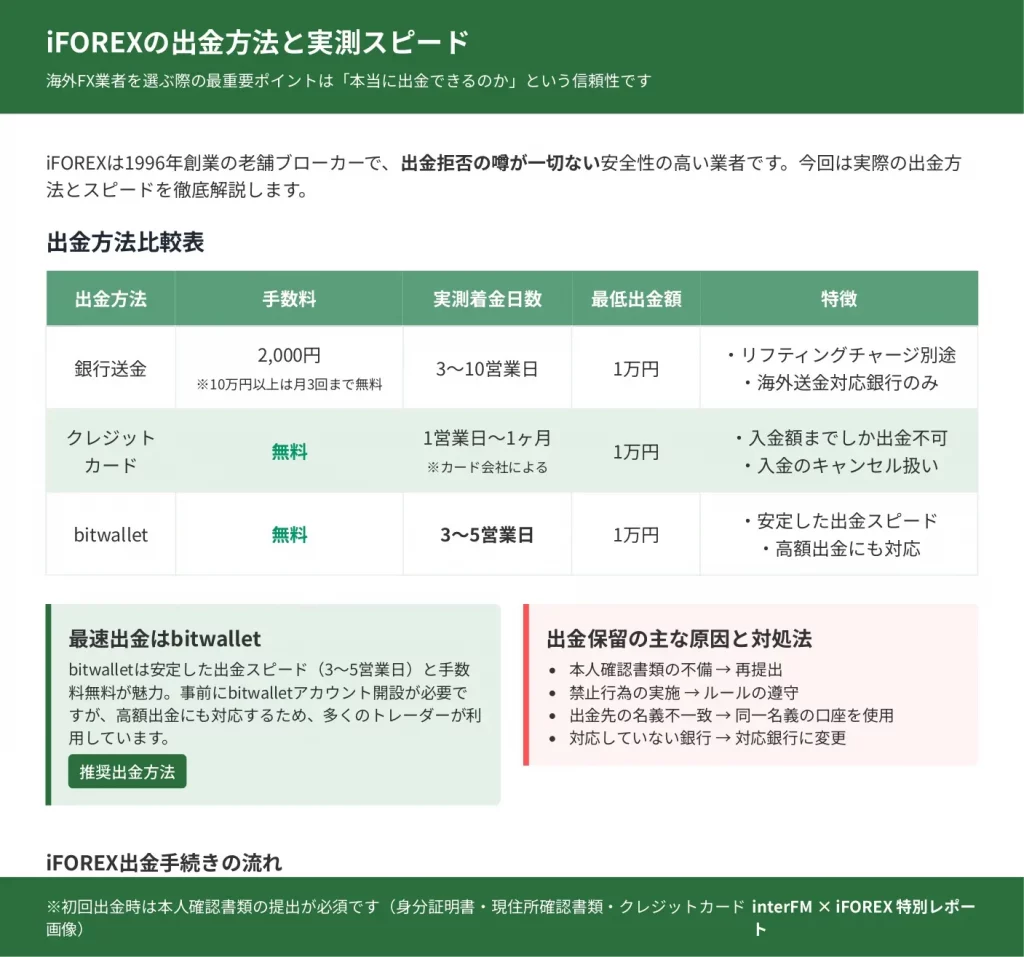 iFOREXの出金方法と実測スピード

海外FX業者を選ぶ際の最重要ポイントは「本当に出金できるのか」という信頼性です

iFOREXは1996年創業の老舗ブローカーで、出金拒否の噂が一切ない安全性の高い業者です。今回は実際の出金方法とスピードを徹底解説します。

出金方法比較表

| 出金方法 | 手数料 | 実測着金日数 | 最低出金額 | 特徴 |
|---|---|---|---|---|
| 銀行送金 | 2,000円 ※10万円以上は月3回まで無料 | 3〜10営業日 | 1万円 | ・リフティングチャージ別途 ・海外送金対応銀行のみ |
| クレジットカード | 無料 | 1営業日〜1ヶ月 ※カード会社による | 1万円 | ・入金額までしか出金不可 ・入金のキャンセル扱い |
| bitwallet | 無料 | 3〜5営業日 | 1万円 | ・安定した出金スピード ・高額出金にも対応 |

最速出金はbitwallet

bitwalletは安定した出金スピード（3〜5営業日）と手数料無料が魅力。事前にbitwalletアカウント開設が必要ですが、高額出金にも対応するため、多くのトレーダーが利用しています。

推奨出金方法

出金保留の主な原因と対処法

• 本人確認書類の不備 → 再提出
• 禁止行為の実施 → ルールの遵守
• 出金先の名義不一致 → 同一名義の口座を使用
• 対応していない銀行 → 対応銀行に変更

iFOREX出金手続きの流れ

※初回出金時は本人確認書類の提出が必須です（身分証明書・現住所確認書類・クレジットカード画像）

interFM × iFOREX 特別レポート